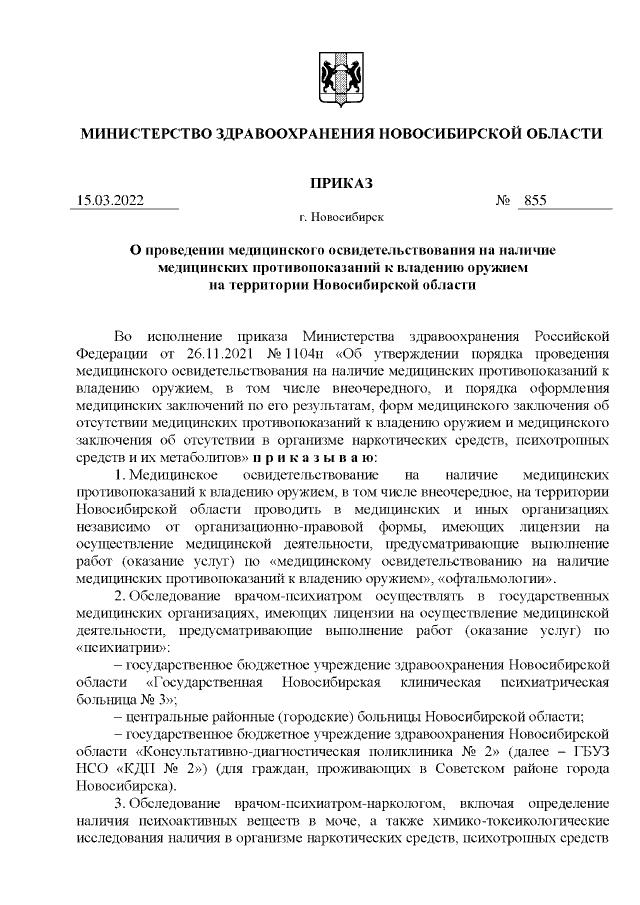 МИНИСТЕРСТВО ЗДРАВООХРАНЕНИЯ НОВОСИБИРСКОЙ ОБЛАСТИ

ПРИКАЗ

15.03.2022 № 855

г. Новосибирск

О проведении медицинского освидетельствования на наличие медицинских противопоказаний к владению оружием на территории Новосибирской области

Во исполнение приказа Министерства здравоохранения Российской Федерации от 26.11.2021 № 1104н «Об утверждении порядка проведения медицинского освидетельствования на наличие медицинских противопоказаний к владению оружием, в том числе внеочередного, и порядка оформления медицинских заключений по его результатам, форм медицинского заключения об отсутствии медицинских противопоказаний к владению оружием и медицинского заключения об отсутствии в организме наркотических средств, психотропных средств и их метаболитов» п р и к а з ы в а ю:

1. Медицинское освидетельствование на наличие медицинских противопоказаний к владению оружием, в том числе внеочередное, на территории Новосибирской области проводить в медицинских и иных организациях независимо от организационно-правовой формы, имеющих лицензии на осуществление медицинской деятельности, предусматривающие выполнение работ (оказание услуг) по «медицинскому освидетельствованию на наличие медицинских противопоказаний к владению оружием», «офтальмологии».

2. Обследование врачом-психиатром осуществлять в государственных медицинских организациях, имеющих лицензии на осуществление медицинской деятельности, предусматривающие выполнение работ (оказание услуг) по «психиатрии»:

– государственное бюджетное учреждение здравоохранения Новосибирской области «Государственная Новосибирская клиническая психиатрическая больница № 3»;

– центральные районные (городские) больницы Новосибирской области;

– государственное бюджетное учреждение здравоохранения Новосибирской области «Консультативно-диагностическая поликлиника № 2» (далее – ГБУЗ НСО «КДП № 2») (для граждан, проживающих в Советском районе города Новосибирска).

3. Обследование врачом-психиатром-наркологом, включая определение наличия психоактивных веществ в моче, а также химико-токсикологические исследования наличия в организме наркотических средств, психотропных средств